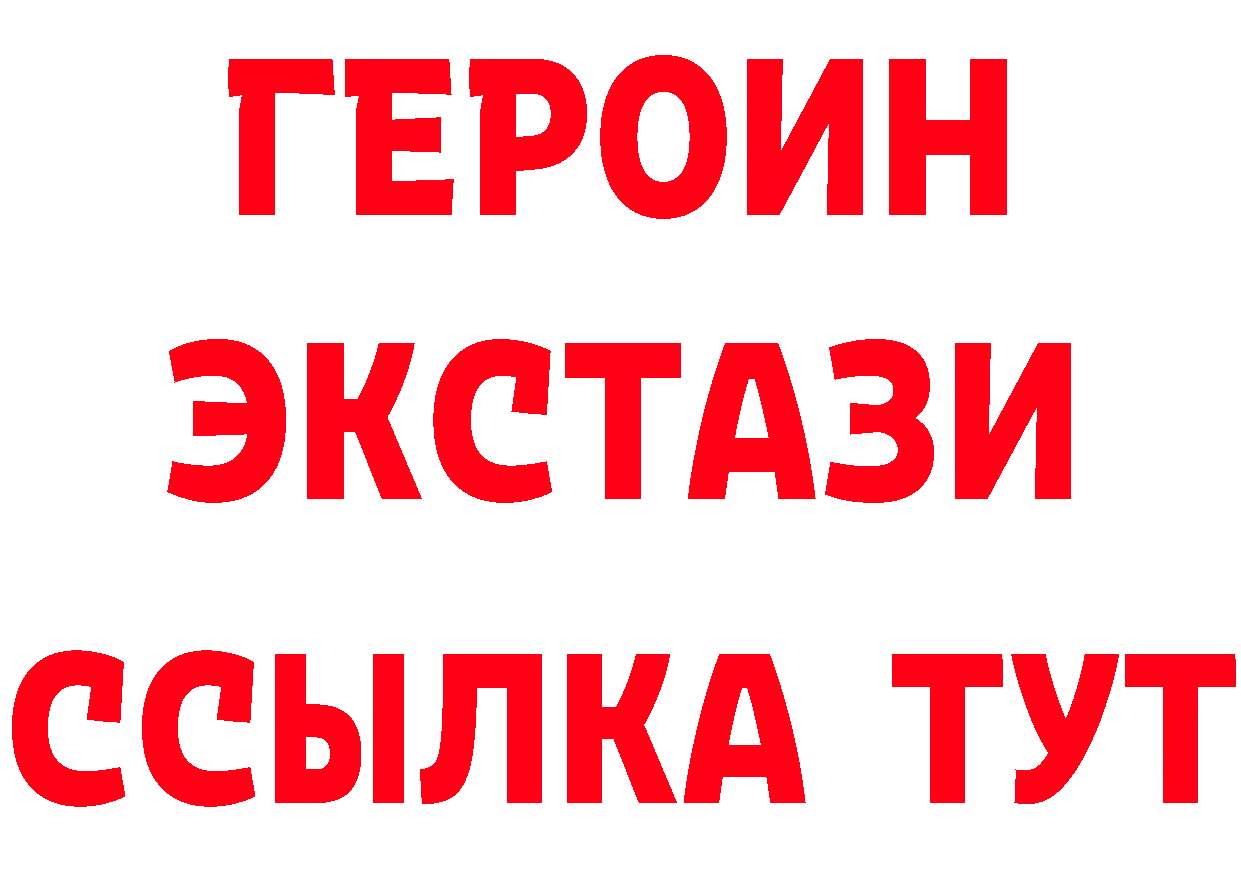 ГЕРОИН
ЭКСТАЗИ
ССЫЛКА ТУТ